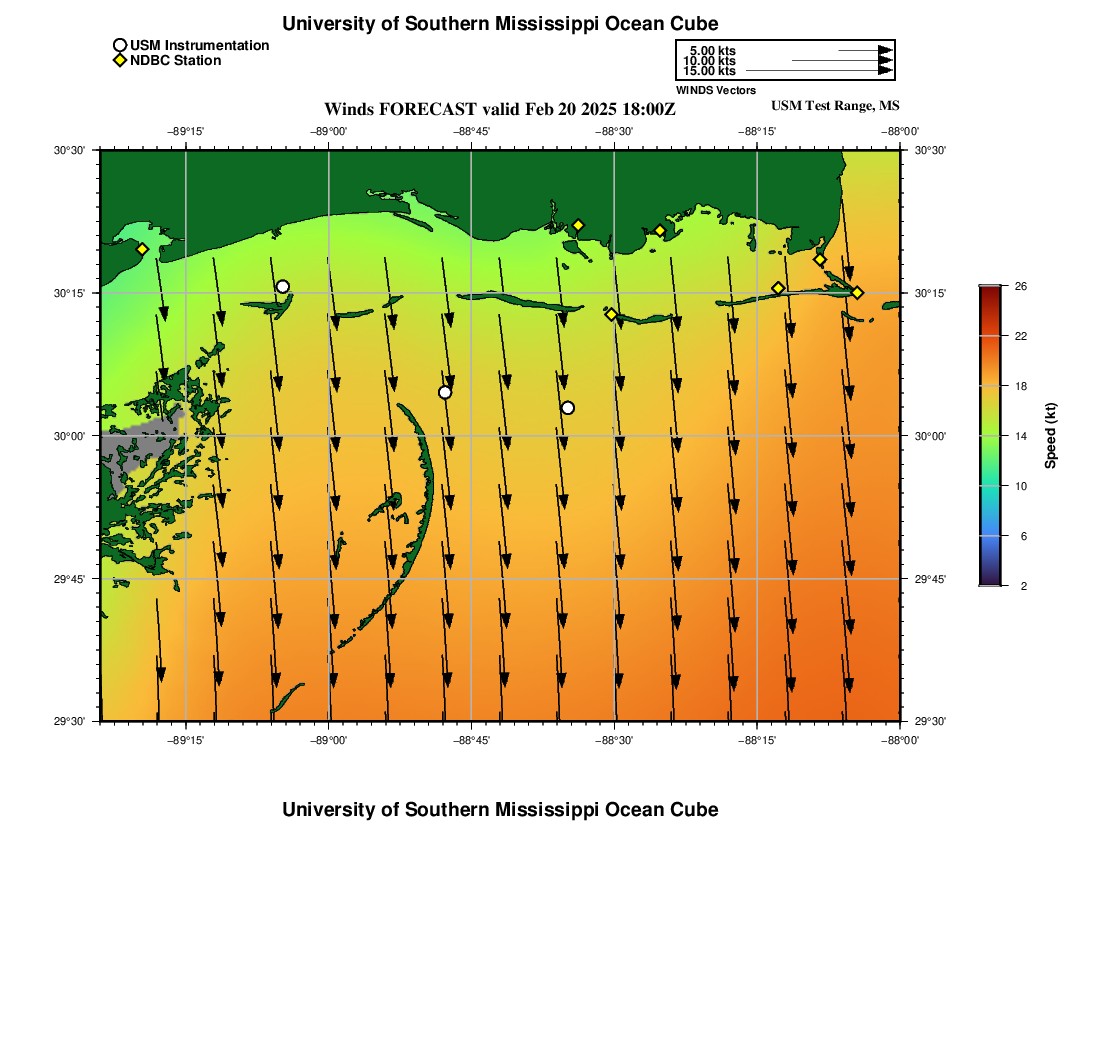 University of Southern Mississippi Ocean Cube

USM Instrumentation
NDBC Station

5.00 kts
10.00 kts
15.00 kts
WINDS Vectors

Winds FORECAST valid Feb 20 2025 18:00Z

USM Test Range, MS

−89°15'
−89°00'
−88°45'
−88°30'
−88°15'
−88°00'

30°30'
30°15'
30°00'
29°45'
29°30'

30°30'
30°15'
30°00'
29°45'
29°30'

−89°15'
−89°00'
−88°45'
−88°30'
−88°15'
−88°00'

26
22
18
14
10
6
2
Speed (kt)

University of Southern Mississippi Ocean Cube